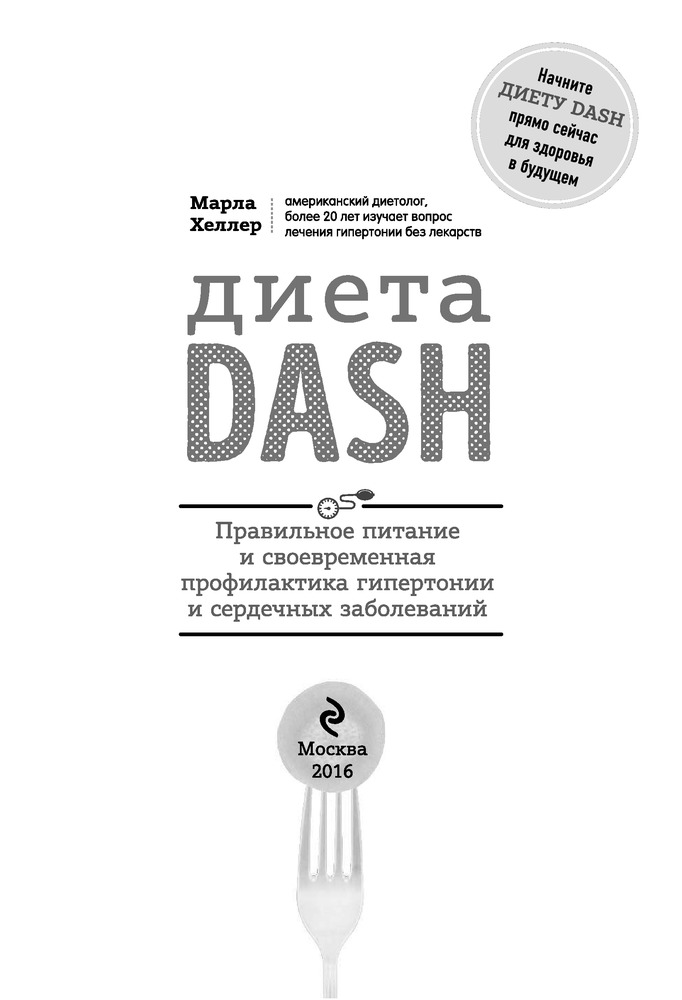 Начните ДИЕТУ DASH прямо сейчас для здоровья в будущем

Марла Хеллер

американский диетолог, более 20 лет изучает вопрос лечения гипертонии без лекарств

диета DASH

Правильное питание и своевременная профилактика гипертонии и сердечных заболеваний

Москва 2016